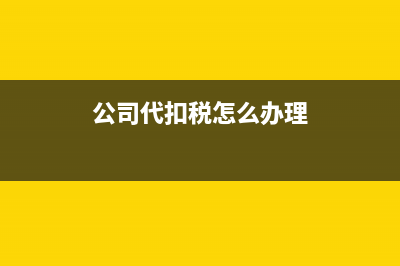 公司代扣税怎么办理